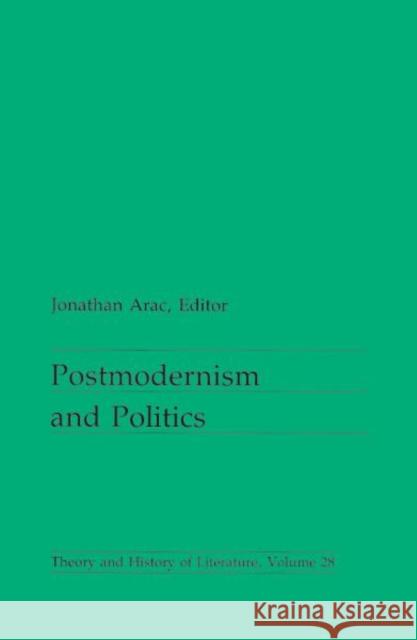 Jonathan Arac, Editor

Postmodernism and Politics

Theory and History of Literature, Volume 28